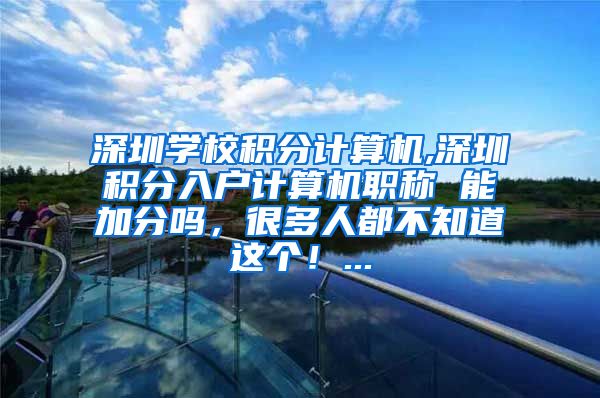 深圳学校积分计算机,深圳积分入户计算机职称 能加分吗，很多人都不知道这个！...